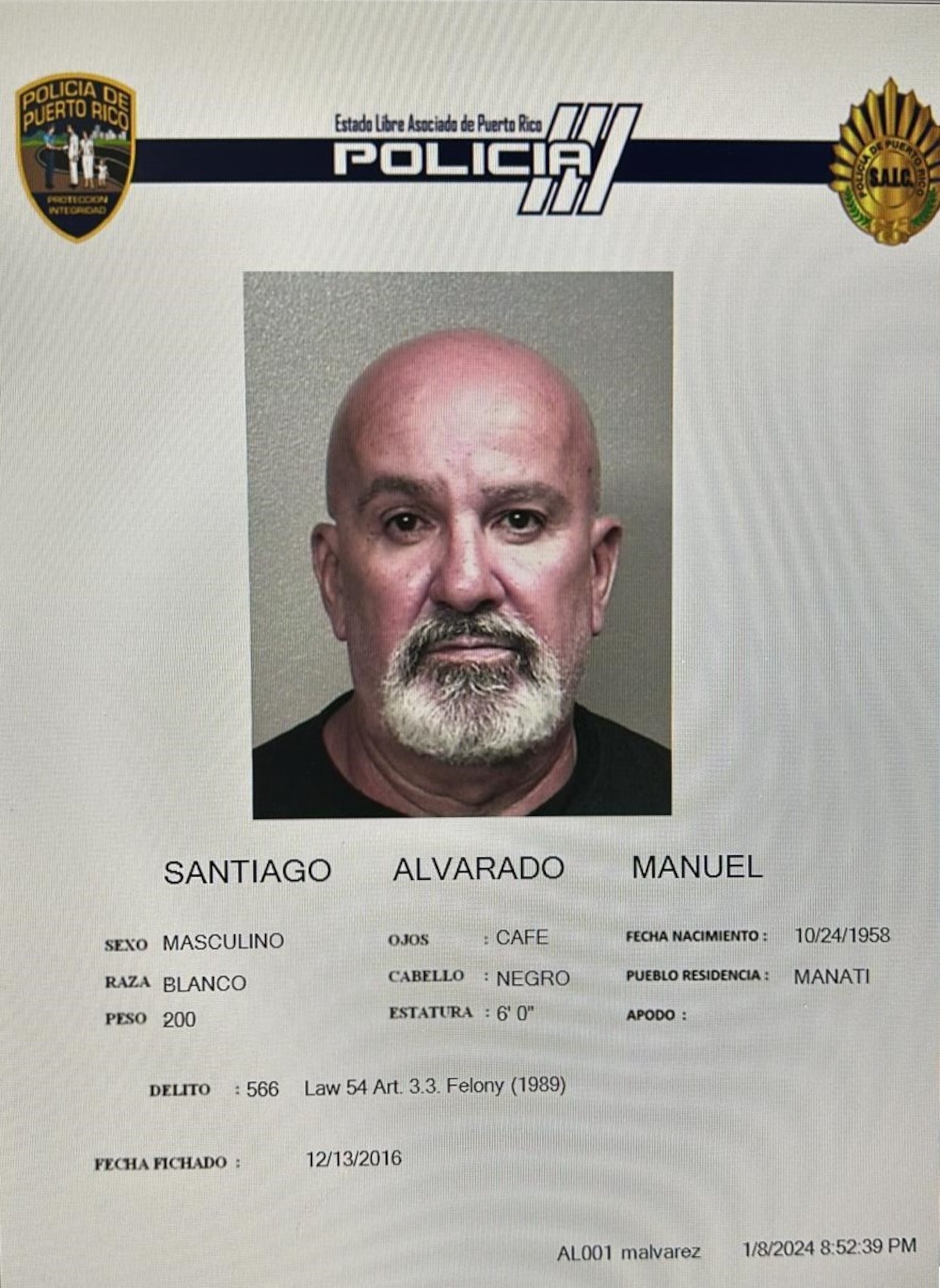 POLICIA DE PUERTO RICO
PROTECCION INTEGRIDAD

Estado Libre Asociado de Puerto Rico
POLICIA

POLICIA DE PUERTO RICO
S.A.I.C.

SANTIAGO ALVARADO MANUEL

SEXO MASCULINO
RAZA BLANCO
PESO 200

OJOS : CAFE
CABELLO : NEGRO
ESTATURA : 6' 0"

FECHA NACIMIENTO : 10/24/1958
PUEBLO RESIDENCIA : MANATI
APODO :

DELITO : 566 Law 54 Art. 3.3. Felony (1989)

FECHA FICHADO : 12/13/2016

AL001 malvarez 1/8/2024 8:52:39 PM